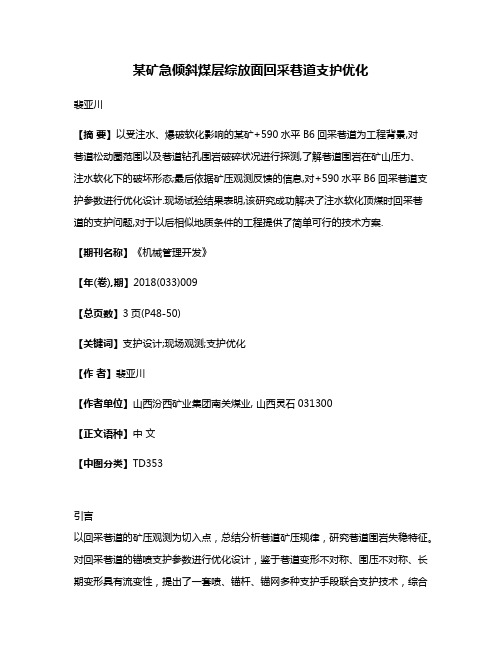 某矿急倾斜煤层综放面回采巷道支护优化

裴亚川

【摘 要】以受注水、爆破软化影响的某矿+590 水平 B6 回采巷道为工程背景,对巷道松动圈范围以及巷道钻孔围岩破碎状况进行探测,了解巷道围岩在矿山压力、注水软化下的破坏形态;最后依据矿压观测反馈的信息,对+590 水平 B6 回采巷道支护参数进行优化设计.现场试验结果表明,该研究成功解决了注水软化顶煤时回采巷道的支护问题,对于以后相似地质条件的工程提供了简单可行的技术方案.

【期刊名称】《机械管理开发》

【年(卷),期】2018(033)009

【总页数】3 页(P48-50)

【关键词】支护设计;现场观测;支护优化

【作 者】裴亚川

【作者单位】山西汾西矿业集团南关煤业, 山西灵石 031300

【正文语种】中 文

【中图分类】TD353

引言

以回采巷道的矿压观测为切入点,总结分析巷道矿压规律,研究巷道围岩失稳特征。对回采巷道的锚喷支护参数进行优化设计,鉴于巷道变形不对称、围压不对称、长期变形具有流变性,提出了一套喷、锚杆、锚网多种支护手段联合支护技术,综合